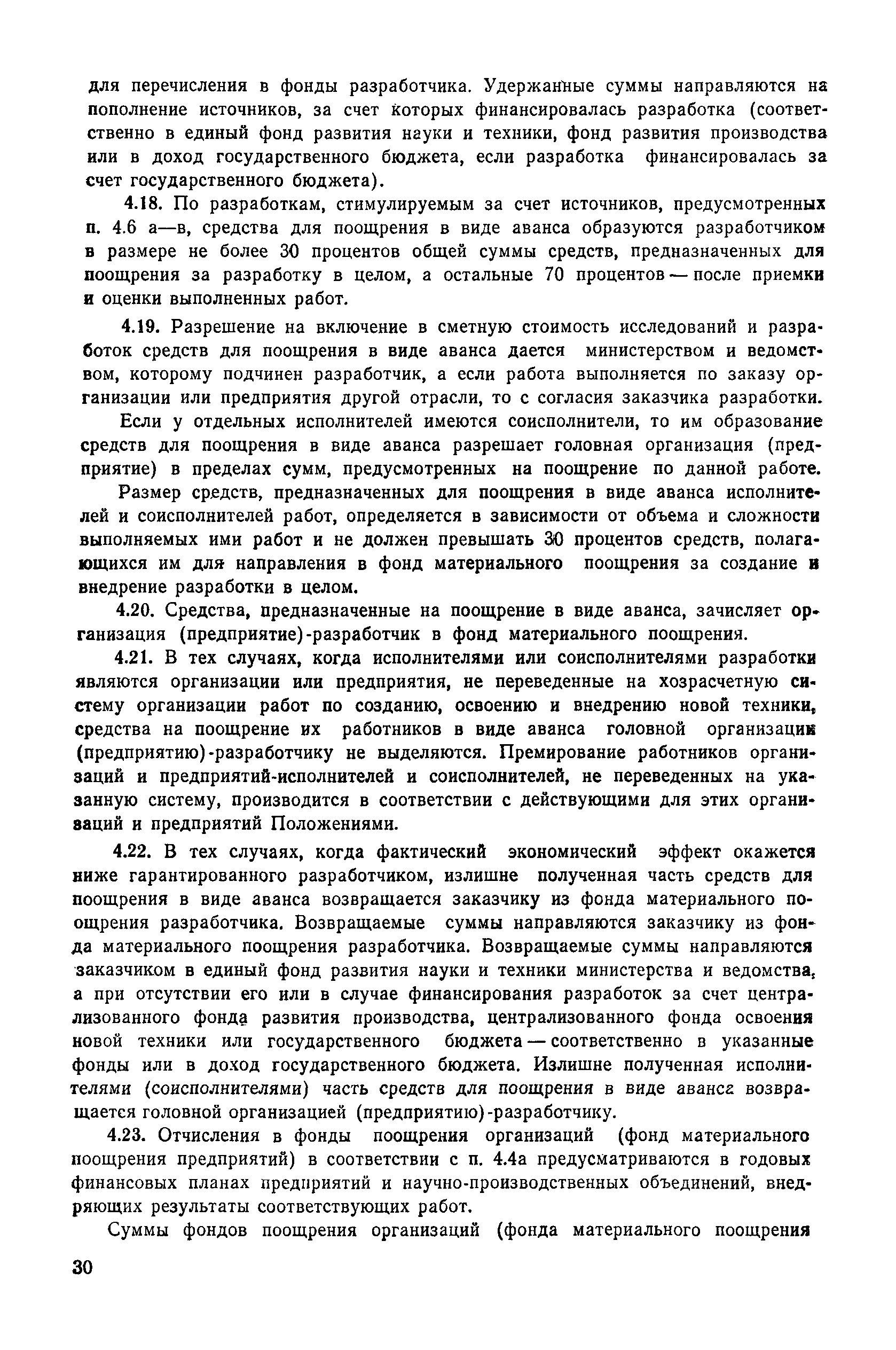 для перечисления в фонды разработчика. Удержанные суммы направляются на пополнение источников, за счет которых финансировалась разработка (соответственно в единый фонд развития науки и техники, фонд развития производства или в доход государственного бюджета, если разработка финансировалась за счет государственного бюджета).

4.18. По разработкам, стимулируемым за счет источников, предусмотренных п. 4.6 а—в, средства для поощрения в виде аванса образуются разработчиком в размере не более 30 процентов общей суммы средств, предназначенных для поощрения за разработку в целом, а остальные 70 процентов — после приемки и оценки выполненных работ.

4.19. Разрешение на включение в сметную стоимость исследований и разработок средств для поощрения в виде аванса дается министерством и ведомством, которому подчинен разработчик, а если работа выполняется по заказу организации или предприятия другой отрасли, то с согласия заказчика разработки.

Если у отдельных исполнителей имеются соисполнители, то им образование средств для поощрения в виде аванса разрешает головная организация (предприятие) в пределах сумм, предусмотренных на поощрение по данной работе.

Размер средств, предназначенных для поощрения в виде аванса исполнителей и соисполнителей работ, определяется в зависимости от объема и сложности выполняемых ими работ и не должен превышать 30 процентов средств, полагающихся им для направления в фонд материального поощрения за создание и внедрение разработки в целом.

4.20. Средства, предназначенные на поощрение в виде аванса, зачисляет организация (предприятие)-разработчик в фонд материального поощрения.

4.21. В тех случаях, когда исполнителями или соисполнителями разработки являются организации или предприятия, не переведенные на хозрасчетную систему организации работ по созданию, освоению и внедрению новой техники, средства на поощрение их работников в виде аванса головной организации (предприятию)-разработчику не выделяются. Премирование работников организаций и предприятий-исполнителей и соисполнителей, не переведенных на указанную систему, производится в соответствии с действующими для этих организаций и предприятий Положениями.

4.22. В тех случаях, когда фактический экономический эффект окажется ниже гарантированного разработчиком, излишне полученная часть средств для поощрения в виде аванса возвращается заказчику из фонда материального поощрения разработчика. Возвращаемые суммы направляются заказчику из фонда материального поощрения разработчика. Возвращаемые суммы направляются заказчиком в единый фонд развития науки и техники министерства и ведомства, а при отсутствии его или в случае финансирования разработок за счет централизованного фонда развития производства, централизованного фонда освоения новой техники или государственного бюджета — соответственно в указанные фонды или в доход государственного бюджета. Излишне полученная исполнителями (соисполнителями) часть средств для поощрения в виде аванса возвращается головной организацией (предприятию)-разработчику.

4.23. Отчисления в фонды поощрения организаций (фонд материального поощрения предприятий) в соответствии с п. 4.4а предусматриваются в годовых финансовых планах предприятий и научно-производственных объединений, внедряющих результаты соответствующих работ.

Суммы фондов поощрения организаций (фонда материального поощрения

30